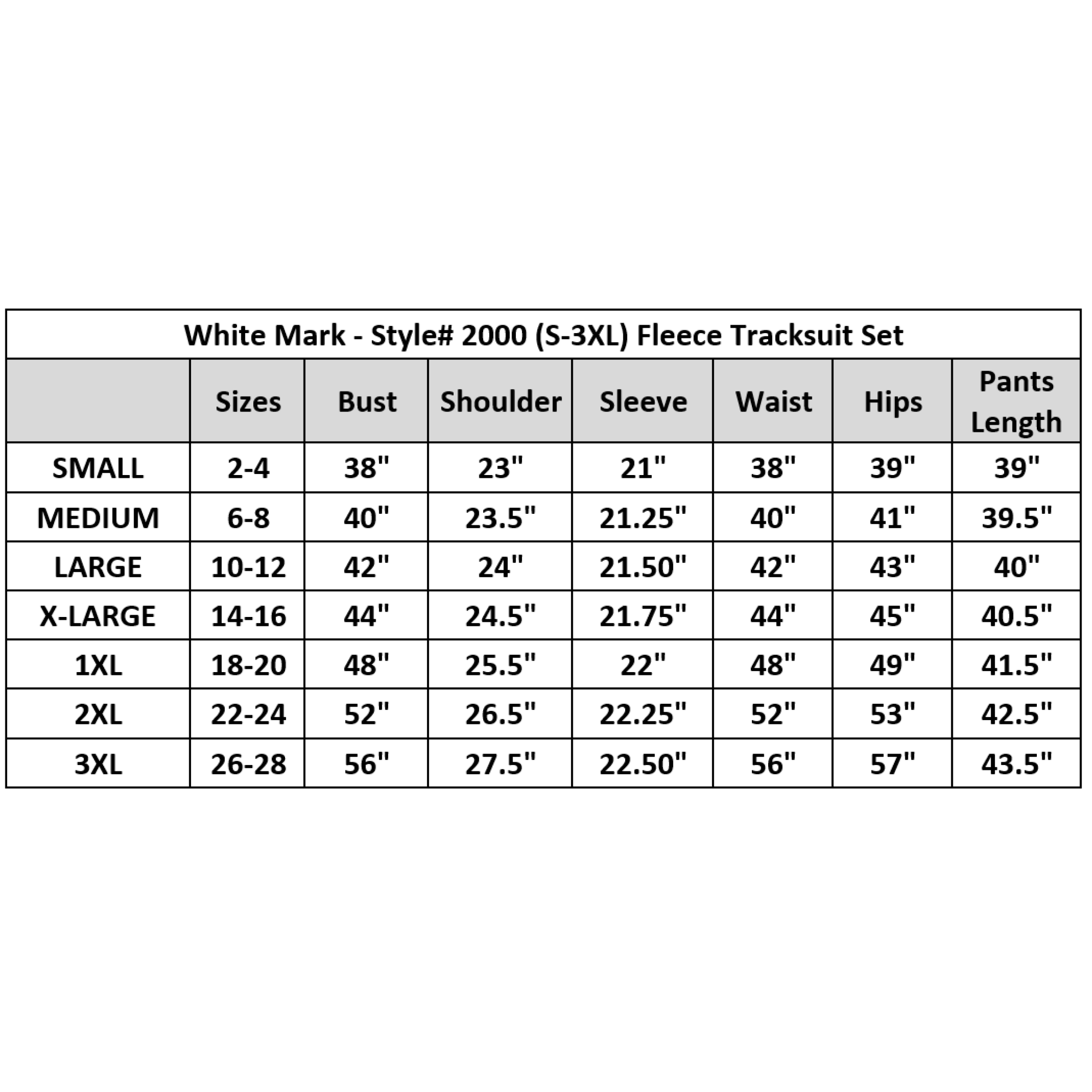 White Mark - Style# 2000 (S-3XL) Fleece Tracksuit Set

|  | Sizes | Bust | Shoulder | Sleeve | Waist | Hips | Pants Length |
|---|---|---|---|---|---|---|---|
| SMALL | 2-4 | 38" | 23" | 21" | 38" | 39" | 39" |
| MEDIUM | 6-8 | 40" | 23.5" | 21.25" | 40" | 41" | 39.5" |
| LARGE | 10-12 | 42" | 24" | 21.50" | 42" | 43" | 40" |
| X-LARGE | 14-16 | 44" | 24.5" | 21.75" | 44" | 45" | 40.5" |
| 1XL | 18-20 | 48" | 25.5" | 22" | 48" | 49" | 41.5" |
| 2XL | 22-24 | 52" | 26.5" | 22.25" | 52" | 53" | 42.5" |
| 3XL | 26-28 | 56" | 27.5" | 22.50" | 56" | 57" | 43.5" |